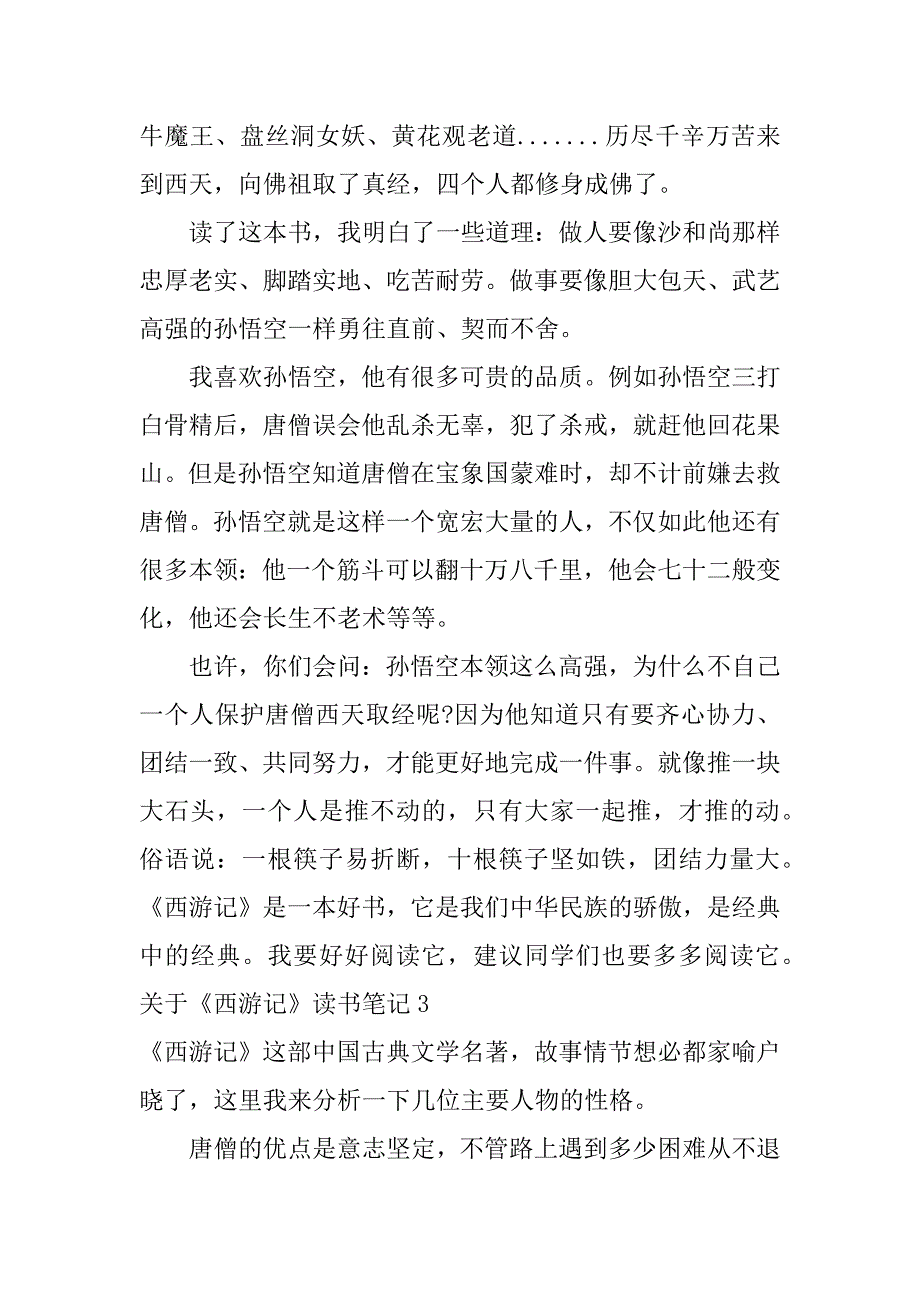 牛魔王、盘丝洞女妖、黄花观老道.......历尽千辛万苦来到西天，向佛祖取了真经，四个人都修身成佛了。

读了这本书，我明白了一些道理：做人要像沙和尚那样忠厚老实、脚踏实地、吃苦耐劳。做事要像胆大包天、武艺高强的孙悟空一样勇往直前、契而不舍。

我喜欢孙悟空，他有很多可贵的品质。例如孙悟空三打白骨精后，唐僧误会他乱杀无辜，犯了杀戒，就赶他回花果山。但是孙悟空知道唐僧在宝象国蒙难时，却不计前嫌去救唐僧。孙悟空就是这样一个宽宏大量的人，不仅如此他还有很多本领：他一个筋斗可以翻十万八千里，他会七十二般变化，他还会长生不老术等等。

也许，你们会问：孙悟空本领这么高强，为什么不自己一个人保护唐僧西天取经呢?因为他知道只有要齐心协力、团结一致、共同努力，才能更好地完成一件事。就像推一块大石头，一个人是推不动的，只有大家一起推，才推的动。俗语说：一根筷子易折断，十根筷子坚如铁，团结力量大。《西游记》是一本好书，它是我们中华民族的骄傲，是经典中的经典。我要好好阅读它，建议同学们也要多多阅读它。

关于《西游记》读书笔记 3

《西游记》这部中国古典文学名著，故事情节想必都家喻户晓了，这里我来分析一下几位主要人物的性格。

唐僧的优点是意志坚定，不管路上遇到多少困难从不退